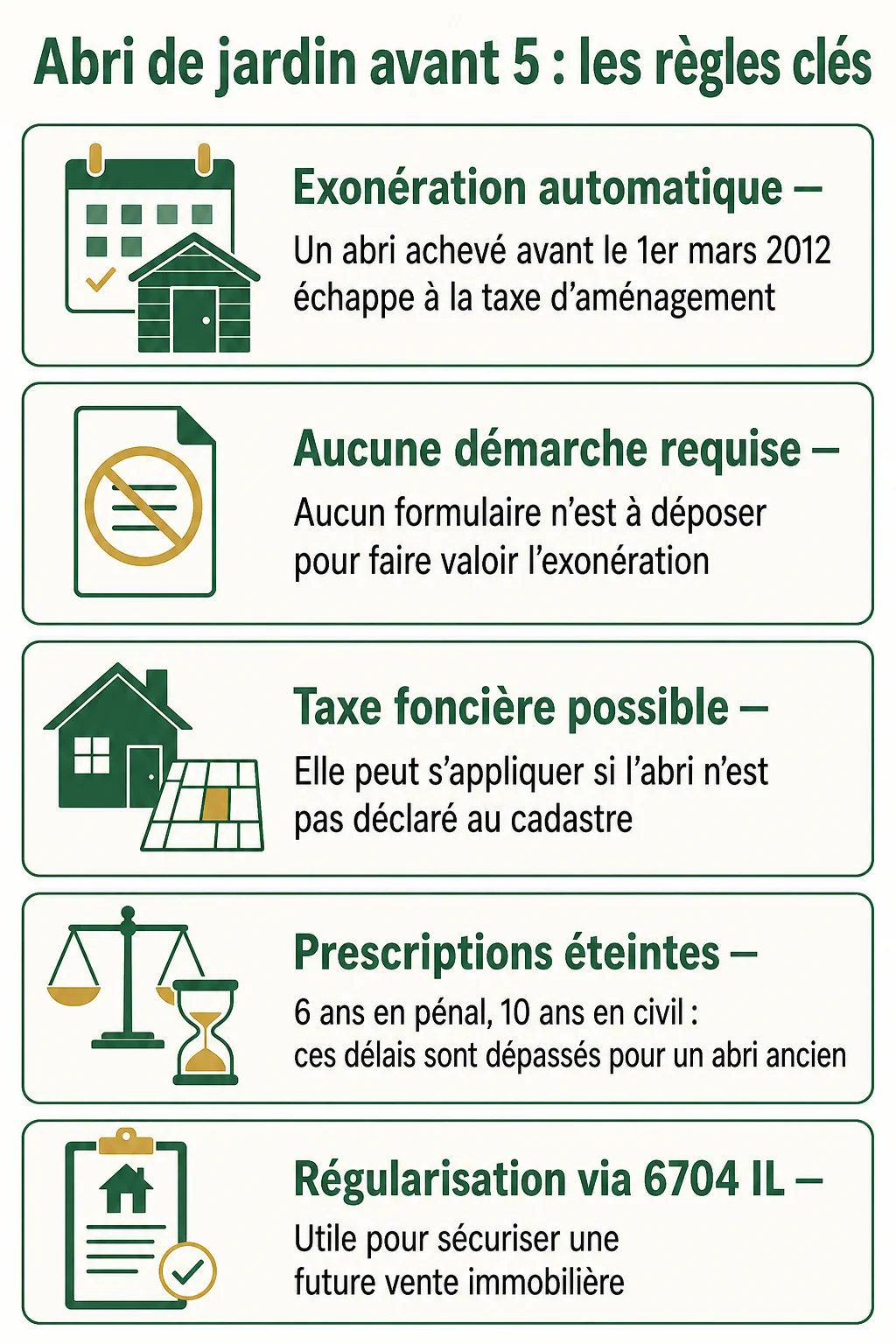 Abri de jardin avant 5 : les règles clés

Exonération automatique –
Un abri achevé avant le 1er mars 2012 échappe à la taxe d'aménagement

Aucune démarche requise –
Aucun formulaire n'est à déposer pour faire valoir l'exonération

Taxe foncière possible –
Elle peut s'appliquer si l'abri n'est pas déclaré au cadastre

Prescriptions éteintes –
6 ans en pénal, 10 ans en civil : ces délais sont dépassés pour un abri ancien

Régularisation via 6704 IL –
Utile pour sécuriser une future vente immobilière